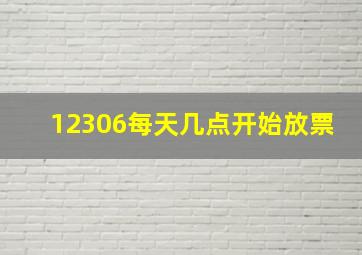 12306每天几点开始放票